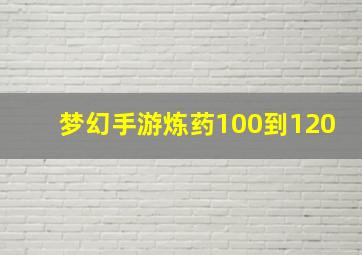 梦幻手游炼药100到120